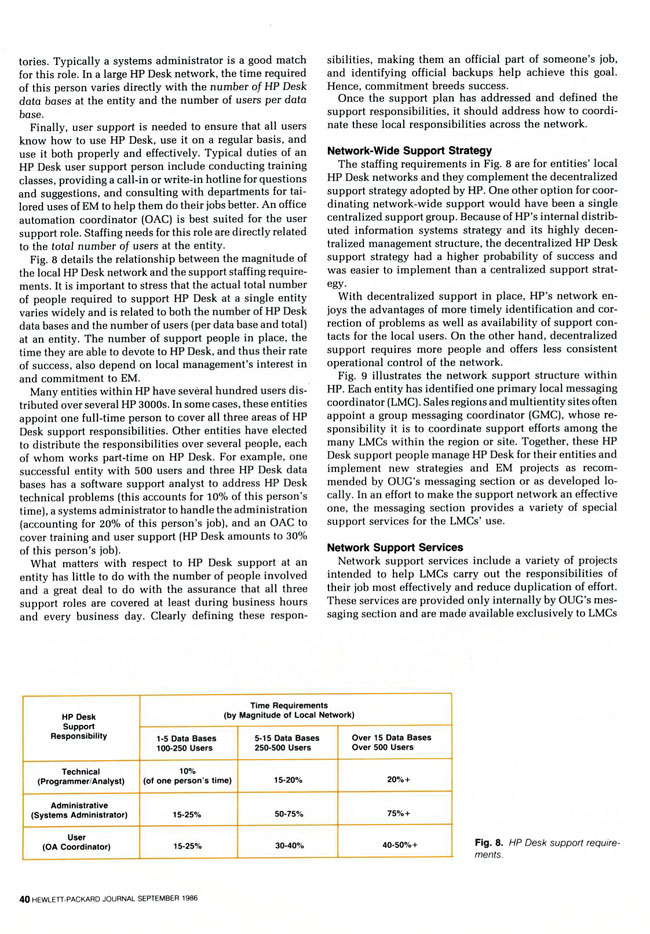 tories. Typically a systems administrator is a good match for this role. In a large HP Desk network, the time required of this person varies directly with the number of HP Desk data bases at the entity and the number of users per data base.

Finally, user support is needed to ensure that all users know how to use HP Desk, use it on a regular basis, and use it both properly and effectively. Typical duties of an HP Desk user support person include conducting training classes, providing a call-in or write-in hotline for questions and suggestions, and consulting with departments for tailored uses of EM to help them do their jobs better. An office automation coordinator (OAC) is best suited for the user support role. Staffing needs for this role are directly related to the total number of users at the entity.

Fig. 8 details the relationship between the magnitude of the local HP Desk network and the support staffing requirements. It is important to stress that the actual total number of people required to support HP Desk at a single entity varies widely and is related to both the number of HP Desk data bases and the number of users (per data base and total) at an entity. The number of support people in place, the time they are able to devote to HP Desk, and thus their rate of success, also depend on local management's interest in and commitment to EM.

Many entities within HP have several hundred users distributed over several HP 3000s. In some cases, these entities appoint one full-time person to cover all three areas of HP Desk support responsibilities. Other entities have elected to distribute the responsibilities over several people, each of whom works part-time on HP Desk. For example, one successful entity with 500 users and three HP Desk data bases has a software support analyst to address HP Desk technical problems (this accounts for 10% of this person's time), a systems administrator to handle the administration (accounting for 20% of this person's job), and an OAC to cover training and user support (HP Desk amounts to 30% of this person's job).

What matters with respect to HP Desk support at an entity has little to do with the number of people involved and a great deal to do with the assurance that all three support roles are covered at least during business hours and every business day. Clearly defining these responsibilities, making them an official part of someone's job, and identifying official backups help achieve this goal. Hence, commitment breeds success.

Once the support plan has addressed and defined the support responsibilities, it should address how to coordinate these local responsibilities across the network.

Network-Wide Support Strategy

The staffing requirements in Fig. 8 are for entities' local HP Desk networks and they complement the decentralized support strategy adopted by HP. One other option for coordinating network-wide support would have been a single centralized support group. Because of HP's internal distributed information systems strategy and its highly decentralized management structure, the decentralized HP Desk support strategy had a higher probability of success and was easier to implement than a centralized support strategy.

With decentralized support in place, HP's network enjoys the advantages of more timely identification and correction of problems as well as availability of support contacts for the local users. On the other hand, decentralized support requires more people and offers less consistent operational control of the network.

Fig. 9 illustrates the network support structure within HP. Each entity has identified one primary local messaging coordinator (LMC). Sales regions and multientity sites often appoint a group messaging coordinator (GMC), whose responsibility it is to coordinate support efforts among the many LMCs within the region or site. Together, these HP Desk support people manage HP Desk for their entities and implement new strategies and EM projects as recommended by OUG's messaging section or as developed locally. In an effort to make the support network an effective one, the messaging section provides a variety of special support services for the LMCs' use.

Network Support Services

Network support services include a variety of projects intended to help LMCs carry out the responsibilities of their job most effectively and reduce duplication of effort. These services are provided only internally by OUG's messaging section and are made available exclusively to LMCs

| HP Desk Support Responsibility | Time Requirements (by Magnitude of Local Network) | | |
|---|---|---|---|
| | 1-5 Data Bases 100-250 Users | 5-15 Data Bases 250-500 Users | Over 15 Data Bases Over 500 Users |
| Technical (Programmer/Analyst) | 10% (of one person's time) | 15-20% | 20%+ |
| Administrative (Systems Administrator) | 15-25% | 50-75% | 75%+ |
| User (OA Coordinator) | 15-25% | 30-40% | 40-50%+ |

Fig. 8. HP Desk support requirements.

40 HEWLETT-PACKARD JOURNAL SEPTEMBER 1986